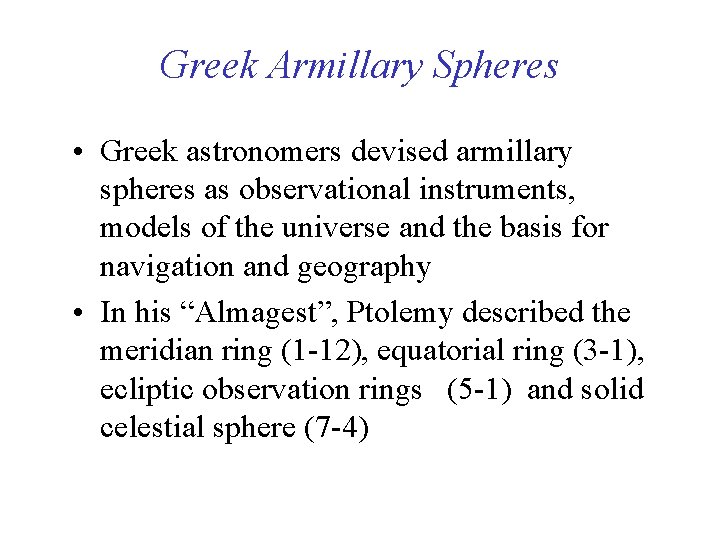 Greek Armillary Spheres

• Greek astronomers devised armillary spheres as observational instruments, models of the universe and the basis for navigation and geography

• In his "Almagest", Ptolemy described the meridian ring (1-12), equatorial ring (3-1), ecliptic observation rings (5-1) and solid celestial sphere (7-4)